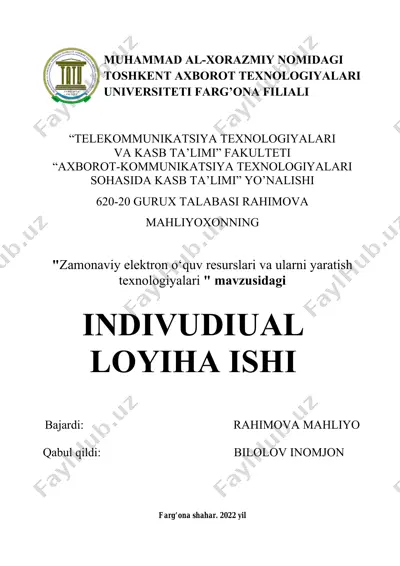 MUHAMMAD AL-XORAZMIY NOMIDAGI TOSHKENT AXBOROT TEXNOLOGIYALARI UNIVERSITETI FARG'ONA FILIALI

"TELEKOMMUNIKATSIYA TEXNOLOGIYALARI VA KASB TA'LIMI" FAKULTETI "AXBOROT-KOMMUNIKATSIYA TEXNOLOGIYALARI SOHASIDA KASB TA'LIMI" YO'NALISHI

620-20 GURUX TALABASI RAHIMOVA MAHLIYOXONNING

"Zamonaviy elektron o'quv resurslari va ularni yaratish texnologiyalari " mavzusidagi

INDIVUDIUAL LOYIHA ISHI

Bajardi: RAHIMOVA MAHLIYO

Qabul qildi: BILOLOV INOMJON

Farg'ona shahar. 2022 yil

FaylHub.uz